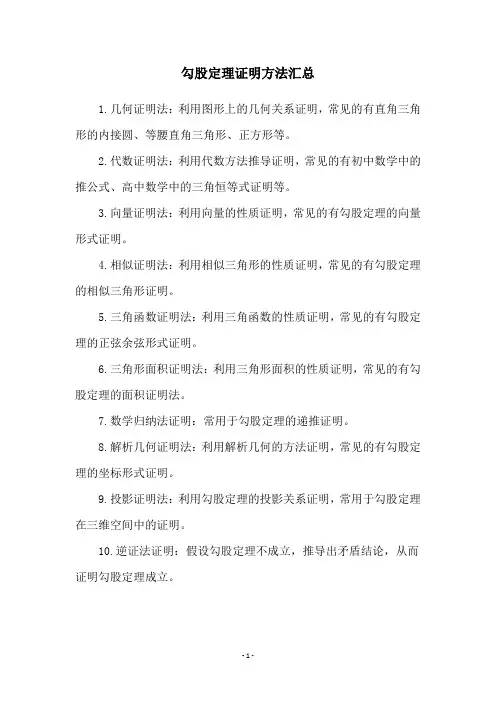 勾股定理证明方法汇总

1.几何证明法：利用图形上的几何关系证明，常见的有直角三角形的内接圆、等腰直角三角形、正方形等。

2.代数证明法：利用代数方法推导证明，常见的有初中数学中的推公式、高中数学中的三角恒等式证明等。

3.向量证明法：利用向量的性质证明，常见的有勾股定理的向量形式证明。

4.相似证明法：利用相似三角形的性质证明，常见的有勾股定理的相似三角形证明。

5.三角函数证明法：利用三角函数的性质证明，常见的有勾股定理的正弦余弦形式证明。

6.三角形面积证明法：利用三角形面积的性质证明，常见的有勾股定理的面积证明法。

7.数学归纳法证明：常用于勾股定理的递推证明。

8.解析几何证明法：利用解析几何的方法证明，常见的有勾股定理的坐标形式证明。

9.投影证明法：利用勾股定理的投影关系证明，常用于勾股定理在三维空间中的证明。

10.逆证法证明：假设勾股定理不成立，推导出矛盾结论，从而证明勾股定理成立。

-1-